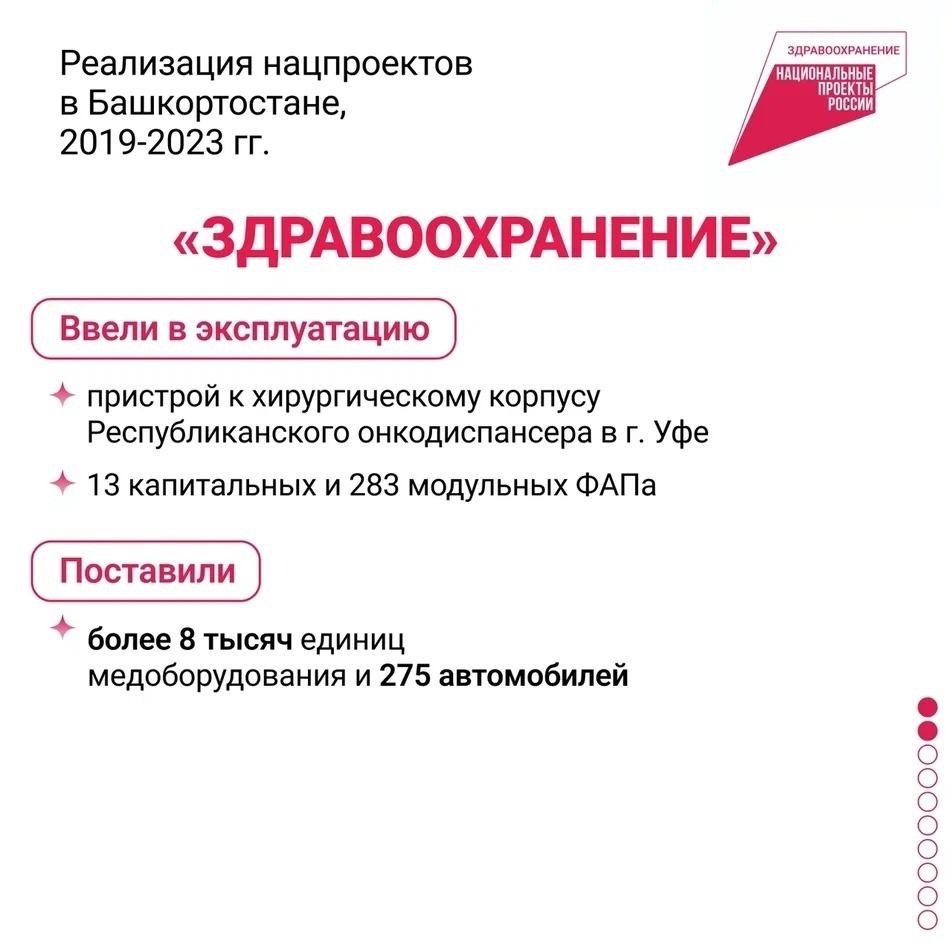 Реализация нацпроектов в Башкортостане, 2019-2023 гг.

ЗДРАВООХРАНЕНИЕ
НАЦИОНАЛЬНЫЕ ПРОЕКТЫ РОССИИ

«ЗДРАВООХРАНЕНИЕ»

Ввели в эксплуатацию

пристрой к хирургическому корпусу Республиканского онкодиспансера в г. Уфе

13 капитальных и 283 модульных ФАПа

Поставили

более 8 тысяч единиц медоборудования и 275 автомобилей